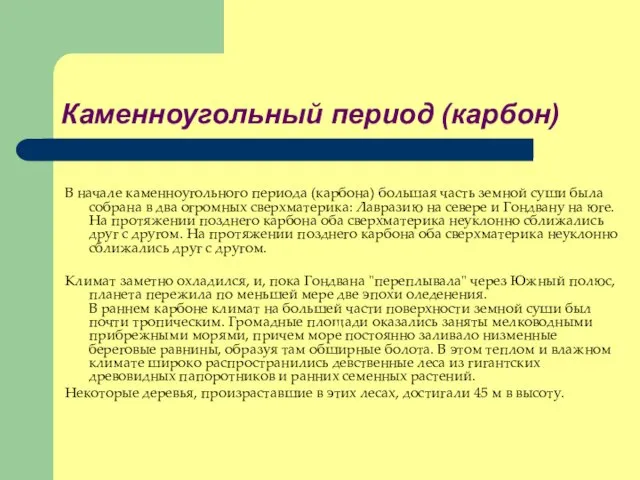 Каменноугольный период (карбон)

В начале каменноугольного периода (карбона) большая часть земной суши была собрана в два огромных сверхматерика: Лавразию на севере и Гондвану на юге. На протяжении позднего карбона оба сверхматерика неуклонно сближались друг с другом. На протяжении позднего карбона оба сверхматерика неуклонно сближались друг с другом.

Климат заметно охладился, и, пока Гондвана "переплывала" через Южный полюс, планета пережила по меньшей мере две эпохи оледенения.
В раннем карбоне климат на большей части поверхности земной суши был почти тропическим. Громадные площади оказались заняты мелководными прибрежными морями, причем море постоянно заливало низменные береговые равнины, образуя там обширные болота. В этом теплом и влажном климате широко распространились девственные леса из гигантских древовидных папоротников и ранних семенных растений.
Некоторые деревья, произраставшие в этих лесах, достигали 45 м в высоту.